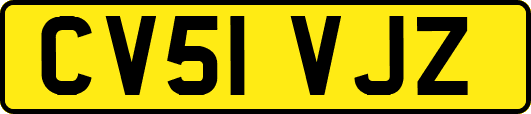 CV51 VJZ